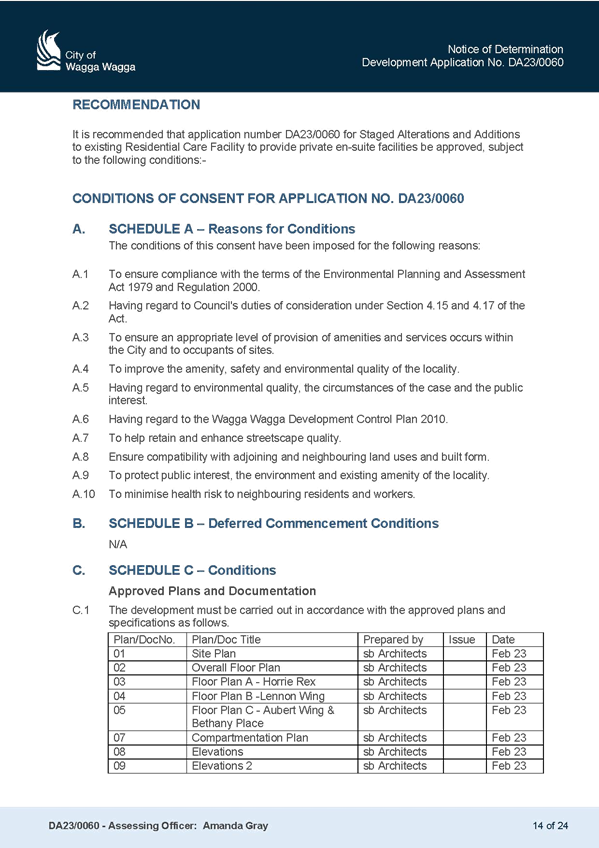 City of
Wagga Wagga

Notice of Determination
Development Application No. DA23/0060

RECOMMENDATION

It is recommended that application number DA23/0060 for Staged Alterations and Additions to existing Residential Care Facility to provide private en-suite facilities be approved, subject to the following conditions:-

CONDITIONS OF CONSENT FOR APPLICATION NO. DA23/0060

A. SCHEDULE A – Reasons for Conditions
The conditions of this consent have been imposed for the following reasons:

A.1 To ensure compliance with the terms of the Environmental Planning and Assessment Act 1979 and Regulation 2000.

A.2 Having regard to Council's duties of consideration under Section 4.15 and 4.17 of the Act.

A.3 To ensure an appropriate level of provision of amenities and services occurs within the City and to occupants of sites.

A.4 To improve the amenity, safety and environmental quality of the locality.

A.5 Having regard to environmental quality, the circumstances of the case and the public interest.

A.6 Having regard to the Wagga Wagga Development Control Plan 2010.

A.7 To help retain and enhance streetscape quality.

A.8 Ensure compatibility with adjoining and neighbouring land uses and built form.

A.9 To protect public interest, the environment and existing amenity of the locality.

A.10 To minimise health risk to neighbouring residents and workers.

B. SCHEDULE B – Deferred Commencement Conditions
N/A

C. SCHEDULE C – Conditions

Approved Plans and Documentation

C.1 The development must be carried out in accordance with the approved plans and specifications as follows.

| Plan/DocNo. | Plan/Doc Title | Prepared by | Issue | Date |
|---|---|---|---|---|
| 01 | Site Plan | sb Architects | | Feb 23 |
| 02 | Overall Floor Plan | sb Architects | | Feb 23 |
| 03 | Floor Plan A - Horrie Rex | sb Architects | | Feb 23 |
| 04 | Floor Plan B -Lennon Wing | sb Architects | | Feb 23 |
| 05 | Floor Plan C - Aubert Wing & Bethany Place | sb Architects | | Feb 23 |
| 07 | Compartmentation Plan | sb Architects | | Feb 23 |
| 08 | Elevations | sb Architects | | Feb 23 |
| 09 | Elevations 2 | sb Architects | | Feb 23 |

DA23/0060 - Assessing Officer: Amanda Gray

14 of 24